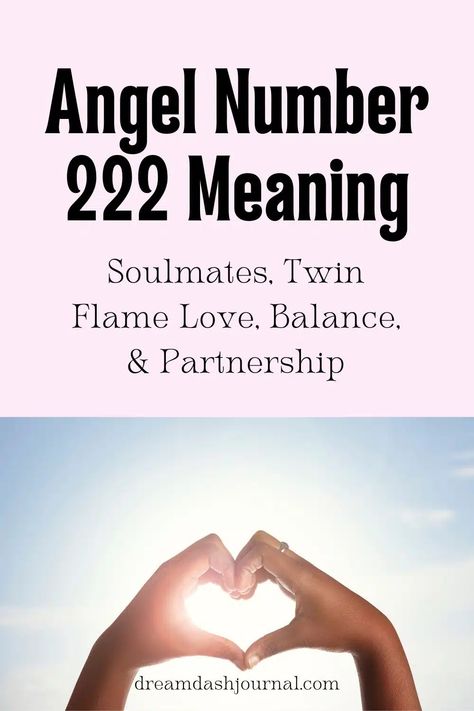 Angel Number 222 Meaning

Soulmates, Twin Flame Love, Balance, & Partnership

dreamdashjournal.com